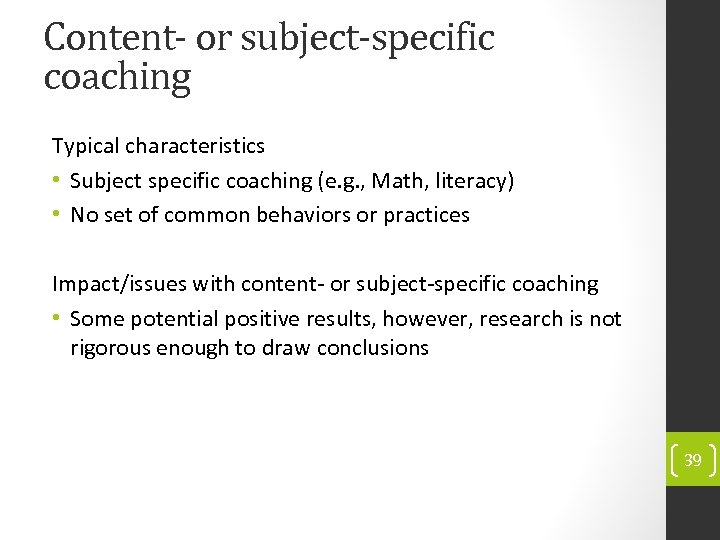 Content- or subject-specific coaching

Typical characteristics

• Subject specific coaching (e.g., Math, literacy)
• No set of common behaviors or practices

Impact/issues with content- or subject-specific coaching

• Some potential positive results, however, research is not rigorous enough to draw conclusions

39